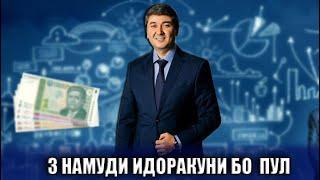 3 НАМУДИ ИДОРАКУНИ БО ПУЛ